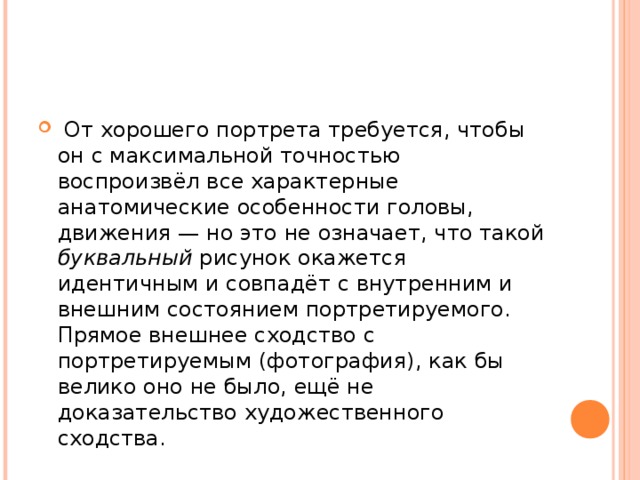 От хорошего портрета требуется, чтобы он с максимальной точностью воспроизвёл все характерные анатомические особенности головы, движения — но это не означает, что такой буквальный рисунок окажется идентичным и совпадёт с внутренним и внешним состоянием портретируемого. Прямое внешнее сходство с портретируемым (фотография), как бы велико оно не было, ещё не доказательство художественного сходства.